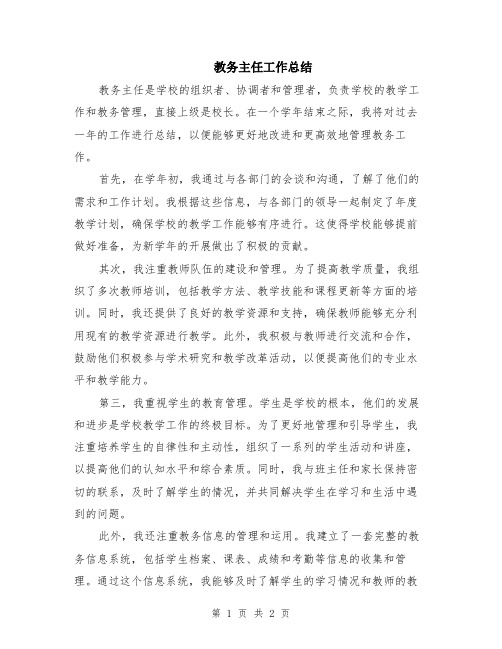 教务主任工作总结

教务主任是学校的组织者、协调者和管理者，负责学校的教学工作和教务管理，直接上级是校长。在一个学年结束之际，我将对过去一年的工作进行总结，以便能够更好地改进和更高效地管理教务工作。

首先，在学年初，我通过与各部门的会谈和沟通，了解了他们的需求和工作计划。我根据这些信息，与各部门的领导一起制定了年度教学计划，确保学校的教学工作能够有序进行。这使得学校能够提前做好准备，为新学年的开展做出了积极的贡献。

其次，我注重教师队伍的建设和管理。为了提高教学质量，我组织了多次教师培训，包括教学方法、教学技能和课程更新等方面的培训。同时，我还提供了良好的教学资源和支持，确保教师能够充分利用现有的教学资源进行教学。此外，我积极与教师进行交流和合作，鼓励他们积极参与学术研究和教学改革活动，以便提高他们的专业水平和教学能力。

第三，我重视学生的教育管理。学生是学校的根本，他们的发展和进步是学校教学工作的终极目标。为了更好地管理和引导学生，我注重培养学生的自律性和主动性，组织了一系列的学生活动和讲座，以提高他们的认知水平和综合素质。同时，我与班主任和家长保持密切的联系，及时了解学生的情况，并共同解决学生在学习和生活中遇到的问题。

此外，我还注重教务信息的管理和运用。我建立了一套完整的教务信息系统，包括学生档案、课表、成绩和考勤等信息的收集和管理。通过这个信息系统，我能够及时了解学生的学习情况和教师的教

第 1 页 共 2 页